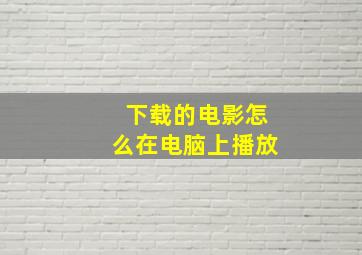 下载的电影怎么在电脑上播放